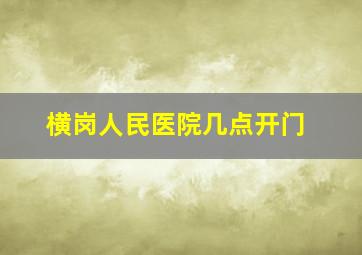 横岗人民医院几点开门